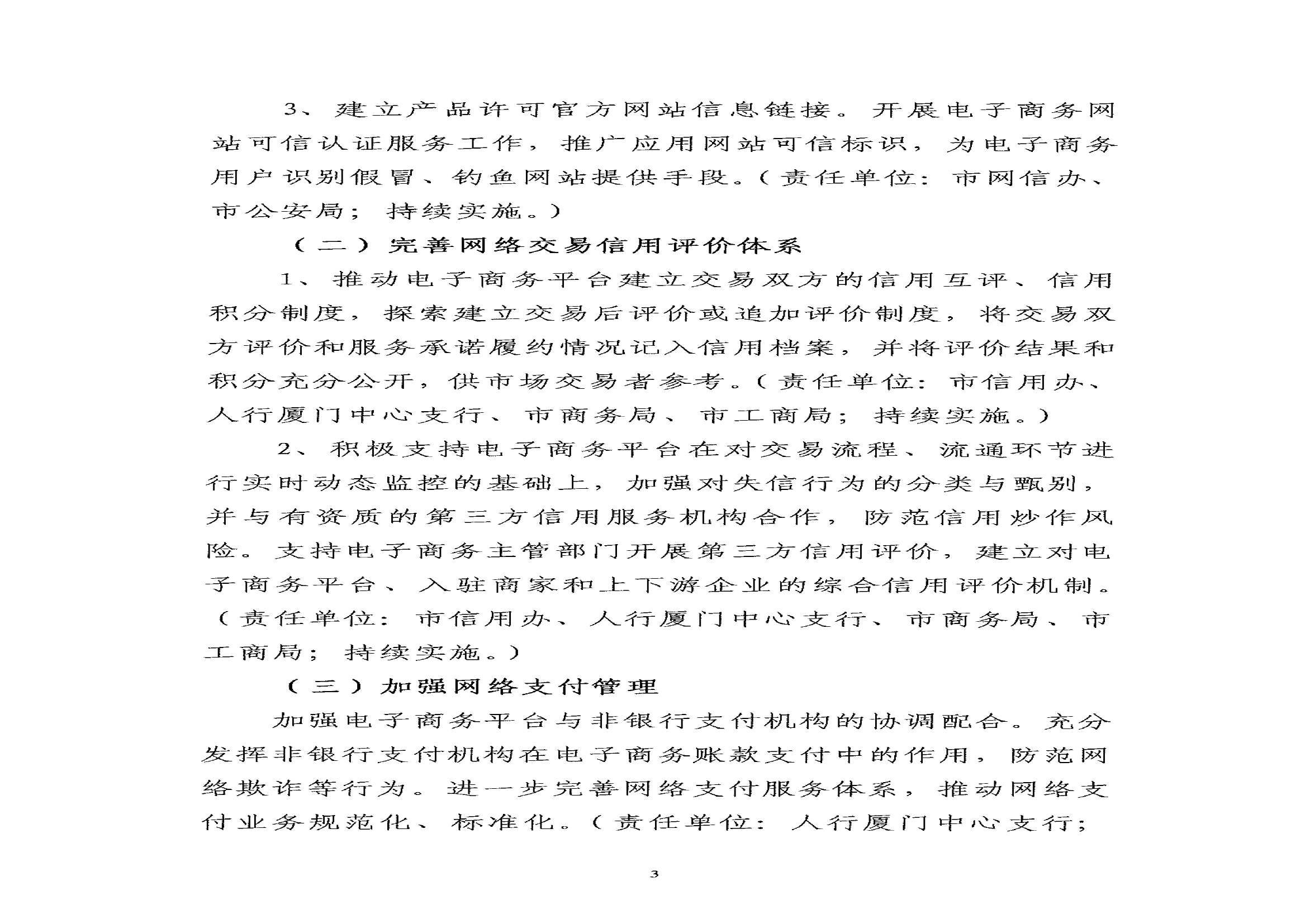 3、建立产品许可官方网站信息链接。开展电子商务网站可信认证服务工作，推广应用网站可信标识，为电子商务用户识别假冒、钓鱼网站提供手段。（责任单位：市网信办、市公安局；持续实施。）

（二）完善网络交易信用评价体系

1、推动电子商务平台建立交易双方的信用互评、信用积分制度，探索建立交易后评价或追加评价制度，将交易双方评价和服务承诺履约情况记入信用档案，并将评价结果和积分充分公开，供市场交易者参考。（责任单位：市信用办、人行厦门中心支行、市商务局、市工商局；持续实施。）

2、积极支持电子商务平台在对交易流程、流通环节进行实时动态监控的基础上，加强对失信行为的分类与甄别，并与有资质的第三方信用服务机构合作，防范信用炒作风险。支持电子商务主管部门开展第三方信用评价，建立对电子商务平台、入驻商家和上下游企业的综合信用评价机制。（责任单位：市信用办、人行厦门中心支行、市商务局、市工商局；持续实施。）

（三）加强网络支付管理

加强电子商务平台与非银行支付机构的协调配合。充分发挥非银行支付机构在电子商务账款支付中的作用，防范网络欺诈等行为。进一步完善网络支付服务体系，推动网络支付业务规范化、标准化。（责任单位：人行厦门中心支行；

3